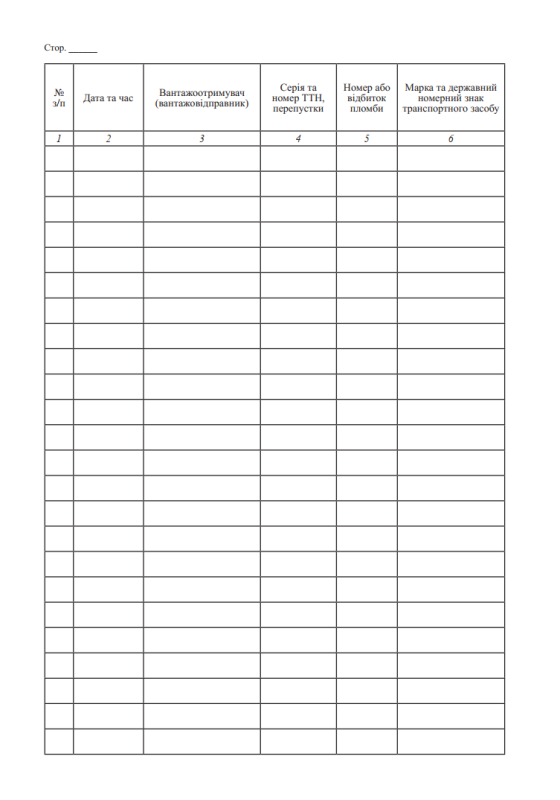 Стор. ____

| № з/п | Дата та час | Вантажоотримувач (вантажовідправник) | Серія та номер ТТН, перепустки | Номер або відбиток пломби | Марка та державний номерний знак транспортного засобу |
|---|---|---|---|---|---|
| 1 | 2 | 3 | 4 | 5 | 6 |
| | | | | | |
| | | | | | |
| | | | | | |
| | | | | | |
| | | | | | |
| | | | | | |
| | | | | | |
| | | | | | |
| | | | | | |
| | | | | | |
| | | | | | |
| | | | | | |
| | | | | | |
| | | | | | |
| | | | | | |
| | | | | | |
| | | | | | |
| | | | | | |
| | | | | | |
| | | | | | |
| | | | | | |
| | | | | | |
| | | | | | |
| | | | | | |